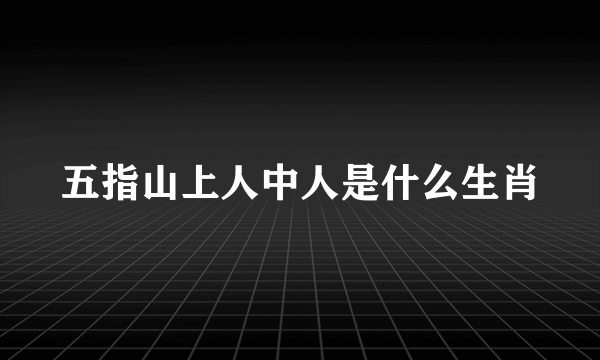 五指山上人中人是什么生肖